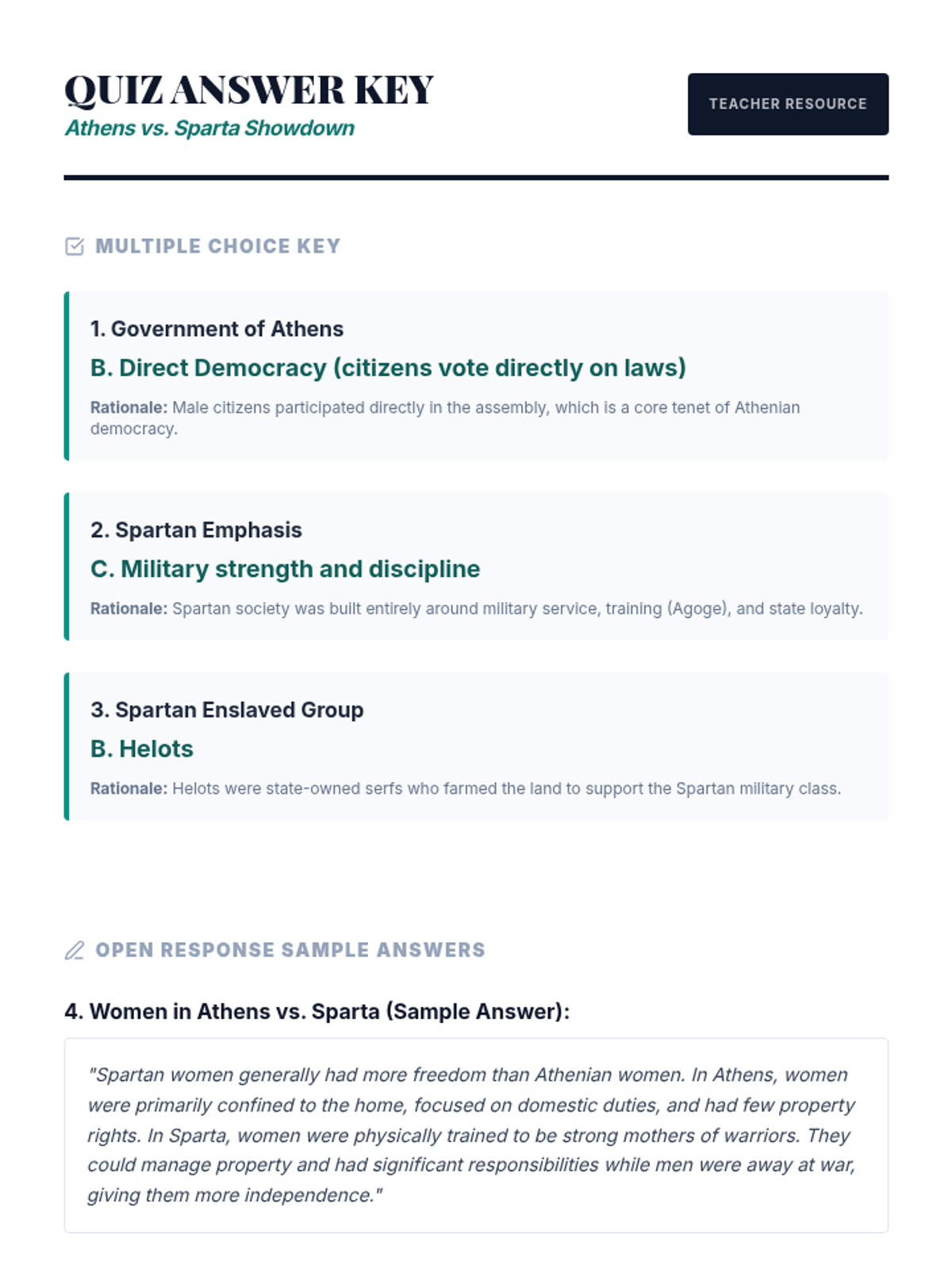 QUIZ ANSWER KEY
Athens vs. Sparta Showdown

TEACHER RESOURCE

MULTIPLE CHOICE KEY

1. Government of Athens
B. Direct Democracy (citizens vote directly on laws)
Rationale: Male citizens participated directly in the assembly, which is a core tenet of Athenian democracy.

2. Spartan Emphasis
C. Military strength and discipline
Rationale: Spartan society was built entirely around military service, training (Agoge), and state loyalty.

3. Spartan Enslaved Group
B. Helots
Rationale: Helots were state-owned serfs who farmed the land to support the Spartan military class.

OPEN RESPONSE SAMPLE ANSWERS

4. Women in Athens vs. Sparta (Sample Answer):

"Spartan women generally had more freedom than Athenian women. In Athens, women were primarily confined to the home, focused on domestic duties, and had few property rights. In Sparta, women were physically trained to be strong mothers of warriors. They could manage property and had significant responsibilities while men were away at war, giving them more independence."